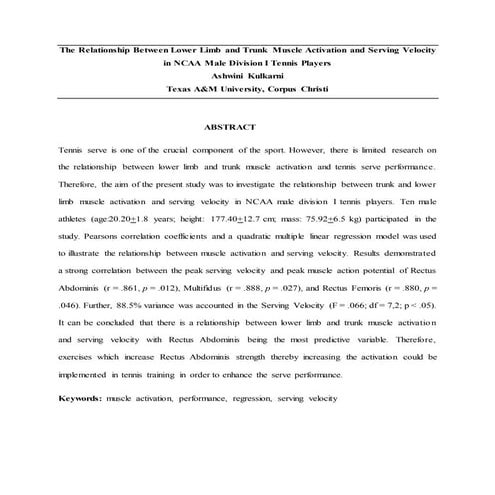 The Relationship Between Lower Limb and Trunk Muscle Activation and Serving Velocity in NCAA Male Division I Tennis Players
Ashwini Kulkarni
Texas A&M University, Corpus Christi

ABSTRACT

Tennis serve is one of the crucial component of the sport. However, there is limited research on the relationship between lower limb and trunk muscle activation and tennis serve performance. Therefore, the aim of the present study was to investigate the relationship between trunk and lower limb muscle activation and serving velocity in NCAA male division I tennis players. Ten male athletes (age:20.20$\pm$1.8 years; height: 177.40$\pm$12.7 cm; mass: 75.92$\pm$6.5 kg) participated in the study. Pearsons correlation coefficients and a quadratic multiple linear regression model was used to illustrate the relationship between muscle activation and serving velocity. Results demonstrated a strong correlation between the peak serving velocity and peak muscle action potential of Rectus Abdominis (r = .861, $p$ = .012), Multifidus (r = .888, $p$ = .027), and Rectus Femoris (r = .880, $p$ = .046). Further, 88.5% variance was accounted in the Serving Velocity (F = .066; df = 7,2; p < .05). It can be concluded that there is a relationship between lower limb and trunk muscle activation and serving velocity with Rectus Abdominis being the most predictive variable. Therefore, exercises which increase Rectus Abdominis strength thereby increasing the activation could be implemented in tennis training in order to enhance the serve performance.

Keywords: muscle activation, performance, regression, serving velocity